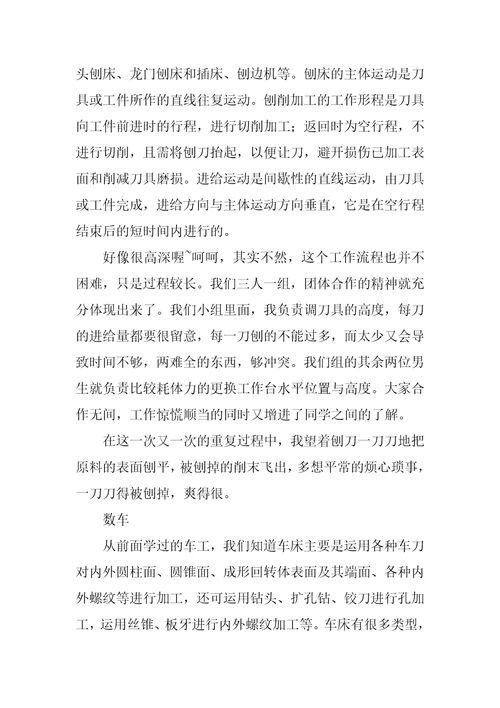 头刨床、龙门刨床和插床、刨边机等。刨床的主体运动是刀具或工件所作的直线往复运动。刨削加工的工作形程是刀具向工件前进时的行程，进行切削加工；返回时为空行程，不进行切削，且需将刨刀抬起，以便让刀，避开损伤已加工表面和削减刀具磨损。进给运动是间歇性的直线运动，由刀具或工件完成，进给方向与主体运动方向垂直，它是在空行程结束后的短时间内进行的。

好像很高深喔~呵呵，其实不然，这个工作流程也并不困难，只是过程较长。我们三人一组，团体合作的精神就充分体现出来了。我们小组里面，我负责调刀具的高度，每刀的进给量都要很留意，每一刀刨的不能过多，而太少又会导致时间不够，两难全的东西，够冲突。我们组的其余两位男生就负责比较耗体力的更换工作台水平位置与高度。大家合作无间，工作惊慌顺当的同时又增进了同学之间的了解。

在这一次又一次的重复过程中，我望着刨刀一刀刀地把原料的表面刨平，被刨掉的削末飞出，多想平常的烦心琐事，一刀刀得被刨掉，爽得很。

数车

从前面学过的车工，我们知道车床主要是运用各种车刀对内外圆柱面、圆锥面、成形回转体表面及其端面、各种内外螺纹等进行加工，还可运用钻头、扩孔钻、铰刀进行孔加工，运用丝锥、板牙进行内外螺纹加工等。车床有很多类型，